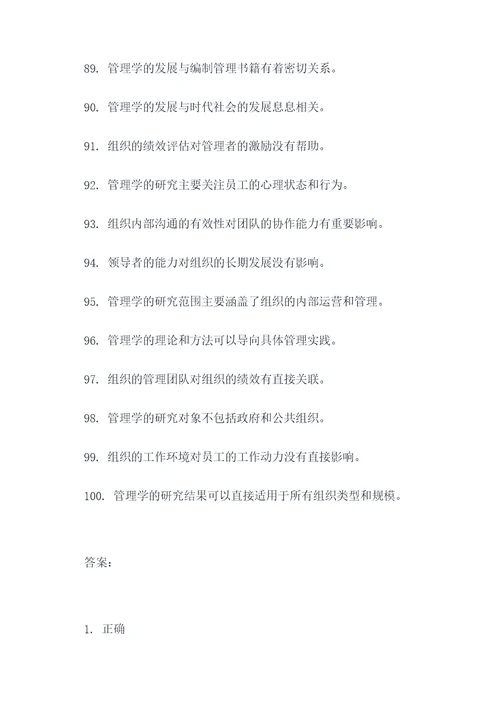 89. 管理学的发展与编制管理书籍有着密切关系。

90. 管理学的发展与时代社会的发展息息相关。

91. 组织的绩效评估对管理者的激励没有帮助。

92. 管理学的研究主要关注员工的心理状态和行为。

93. 组织内部沟通的有效性对团队的协作能力有重要影响。

94. 领导者的能力对组织的长期发展没有影响。

95. 管理学的研究范围主要涵盖了组织的内部运营和管理。

96. 管理学的理论和方法可以导向具体管理实践。

97. 组织的管理团队对组织的绩效有直接关联。

98. 管理学的研究对象不包括政府和公共组织。

99. 组织的工作环境对员工的工作动力没有直接影响。

100. 管理学的研究结果可以直接适用于所有组织类型和规模。

答案：

1. 正确